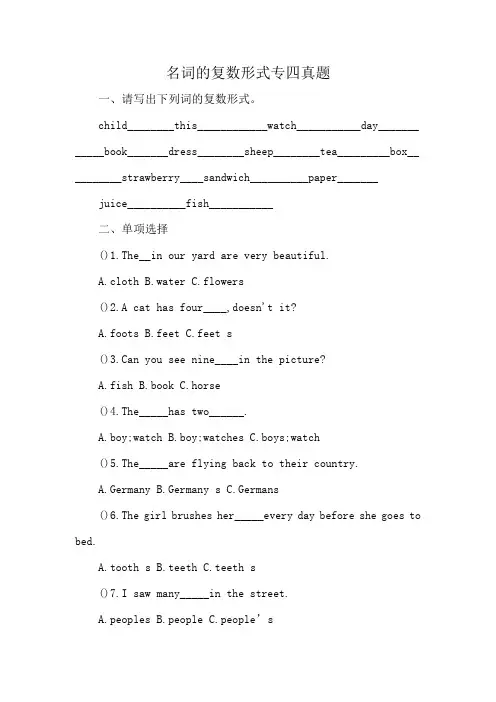 名词的复数形式专四真题

一、请写出下列词的复数形式。

child________this____________watch___________day____________book_______dress________sheep________tea_________box__________strawberry____sandwich__________paper_______

juice__________fish___________

二、单项选择

()1.The__in our yard are very beautiful.

A.cloth B.water C.flowers

()2.A cat has four____,doesn't it?

A.foots B.feet C.feet s

()3.Can you see nine____in the picture?

A.fish B.book C.horse

()4.The_____has two______.

A.boy;watch B.boy;watches C.boys;watch

()5.The_____are flying back to their country.

A.Germany B.Germany s C.Germans

()6.The girl brushes her_____every day before she goes to bed.

A.tooth s B.teeth C.teeth s

()7.I saw many_____in the street.

A.peoples B.people C.people's